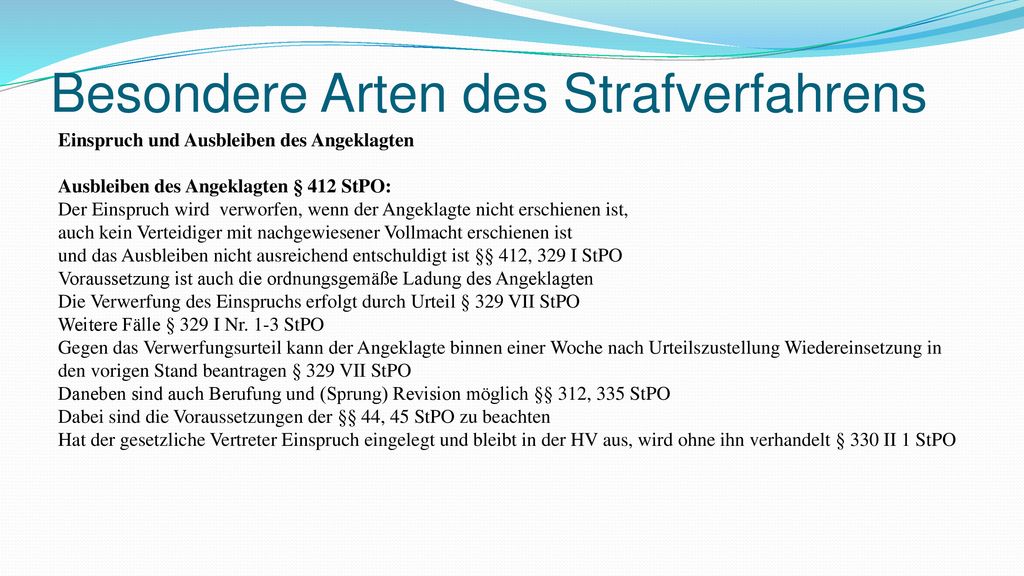 Besondere Arten des Strafverfahrens

Einspruch und Ausbleiben des Angeklagten

Ausbleiben des Angeklagten § 412 StPO:
Der Einspruch wird verworfen, wenn der Angeklagte nicht erschienen ist,
auch kein Verteidiger mit nachgewiesener Vollmacht erschienen ist
und das Ausbleiben nicht ausreichend entschuldigt ist §§ 412, 329 I StPO
Voraussetzung ist auch die ordnungsgemäße Ladung des Angeklagten
Die Verwerfung des Einspruchs erfolgt durch Urteil § 329 VII StPO
Weitere Fälle § 329 I Nr. 1-3 StPO
Gegen das Verwerfungsurteil kann der Angeklagte binnen einer Woche nach Urteilszustellung Wiedereinsetzung in den vorigen Stand beantragen § 329 VII StPO
Daneben sind auch Berufung und (Sprung) Revision möglich §§ 312, 335 StPO
Dabei sind die Voraussetzungen der §§ 44, 45 StPO zu beachten
Hat der gesetzliche Vertreter Einspruch eingelegt und bleibt in der HV aus, wird ohne ihn verhandelt § 330 II 1 StPO